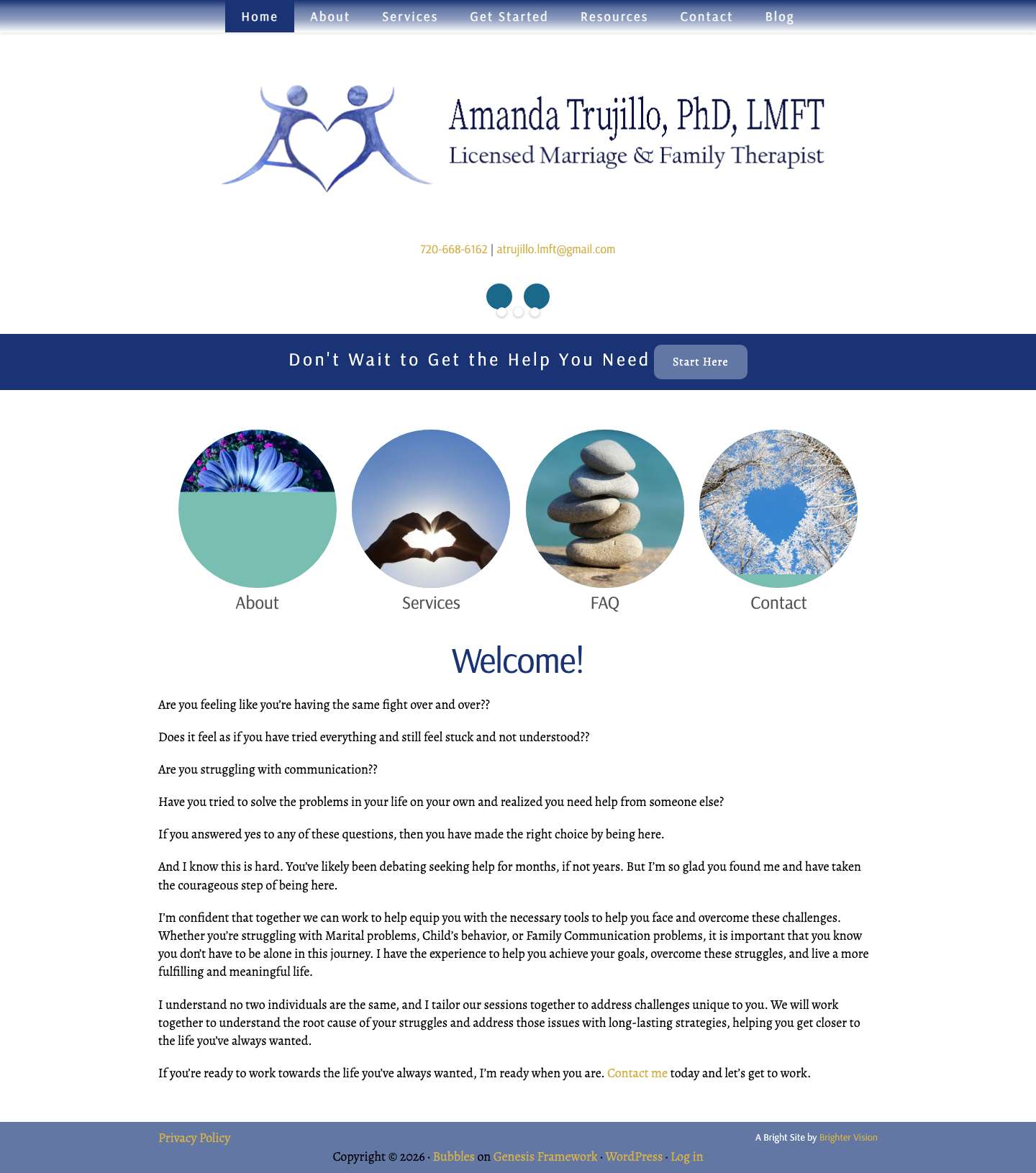 Home About Services Get Started Resources Contact Blog

Amanda Trujillo, PhD, LMFT
Licensed Marriage & Family Therapist

720-668-6162 | atrujillo.lmft@gmail.com

Don't Wait to Get the Help You Need Start Here

About
Services
FAQ
Contact

Welcome!

Are you feeling like you're having the same fight over and over??

Does it feel as if you have tried everything and still feel stuck and not understood??

Are you struggling with communication??

Have you tried to solve the problems in your life on your own and realized you need help from someone else?

If you answered yes to any of these questions, then you have made the right choice by being here.

And I know this is hard. You've likely been debating seeking help for months, if not years. But I'm so glad you found me and have taken the courageous step of being here.

I'm confident that together we can work to help equip you with the necessary tools to help you face and overcome these challenges. Whether you're struggling with Marital problems, Child's behavior, or Family Communication problems, it is important that you know you don't have to be alone in this journey. I have the experience to help you achieve your goals, overcome these struggles, and live a more fulfilling and meaningful life.

I understand no two individuals are the same, and I tailor our sessions together to address challenges unique to you. We will work together to understand the root cause of your struggles and address those issues with long-lasting strategies, helping you get closer to the life you've always wanted.

If you're ready to work towards the life you've always wanted, I'm ready when you are. Contact me today and let's get to work.

Privacy Policy

A Bright Site by Brighter Vision

Copyright © 2026 · Bubbles on Genesis Framework · WordPress · Log in